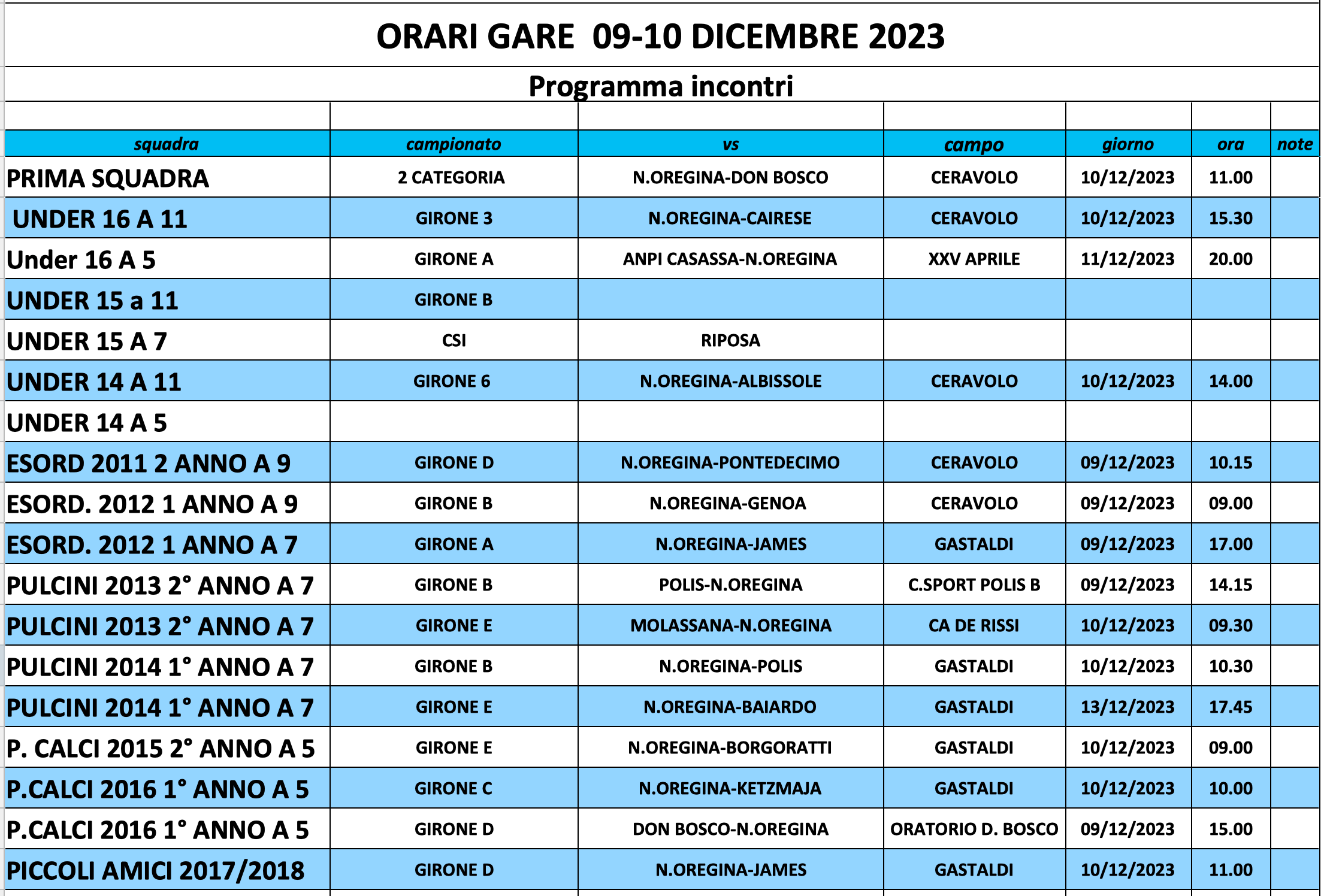 ORARI GARE 09-10 DICEMBRE 2023

Programma incontri

| squadra | campionato | vs | campo | giorno | ora | note |
|---|---|---|---|---|---|---|
| PRIMA SQUADRA | 2 CATEGORIA | N.OREGINA-DON BOSCO | CERAVOLO | 10/12/2023 | 11.00 | |
| UNDER 16 A 11 | GIRONE 3 | N.OREGINA-CAIRESE | CERAVOLO | 10/12/2023 | 15.30 | |
| Under 16 A 5 | GIRONE A | ANPI CASASSA-N.OREGINA | XXV APRILE | 11/12/2023 | 20.00 | |
| UNDER 15 a 11 | GIRONE B | | | | | |
| UNDER 15 A 7 | CSI | RIPOSA | | | | |
| UNDER 14 A 11 | GIRONE 6 | N.OREGINA-ALBISSOLE | CERAVOLO | 10/12/2023 | 14.00 | |
| UNDER 14 A 5 | | | | | | |
| ESORD 2011 2 ANNO A 9 | GIRONE D | N.OREGINA-PONTEDECIMO | CERAVOLO | 09/12/2023 | 10.15 | |
| ESORD. 2012 1 ANNO A 9 | GIRONE B | N.OREGINA-GENOA | CERAVOLO | 09/12/2023 | 09.00 | |
| ESORD. 2012 1 ANNO A 7 | GIRONE A | N.OREGINA-JAMES | GASTALDI | 09/12/2023 | 17.00 | |
| PULCINI 2013 2° ANNO A 7 | GIRONE B | POLIS-N.OREGINA | C.SPORT POLIS B | 09/12/2023 | 14.15 | |
| PULCINI 2013 2° ANNO A 7 | GIRONE E | MOLASSANA-N.OREGINA | CA DE RISSI | 10/12/2023 | 09.30 | |
| PULCINI 2014 1° ANNO A 7 | GIRONE B | N.OREGINA-POLIS | GASTALDI | 10/12/2023 | 10.30 | |
| PULCINI 2014 1° ANNO A 7 | GIRONE E | N.OREGINA-BAIARDO | GASTALDI | 13/12/2023 | 17.45 | |
| P. CALCI 2015 2° ANNO A 5 | GIRONE E | N.OREGINA-BORGORATTI | GASTALDI | 10/12/2023 | 09.00 | |
| P.CALCI 2016 1° ANNO A 5 | GIRONE C | N.OREGINA-KETZMAJA | GASTALDI | 10/12/2023 | 10.00 | |
| P.CALCI 2016 1° ANNO A 5 | GIRONE D | DON BOSCO-N.OREGINA | ORATORIO D. BOSCO | 09/12/2023 | 15.00 | |
| PICCOLI AMICI 2017/2018 | GIRONE D | N.OREGINA-JAMES | GASTALDI | 10/12/2023 | 11.00 | |